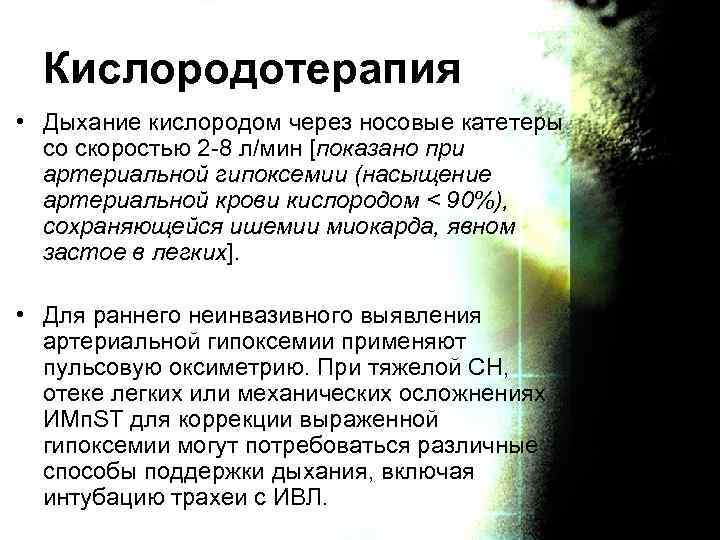 Кислородотерапия

• Дыхание кислородом через носовые катетеры со скоростью 2-8 л/мин [показано при артериальной гипоксемии (насыщение артериальной крови кислородом < 90%), сохраняющейся ишемии миокарда, явном застое в легких].

• Для раннего неинвазивного выявления артериальной гипоксемии применяют пульсовую оксиметрию. При тяжелой СН, отеке легких или механических осложнениях ИМпST для коррекции выраженной гипоксемии могут потребоваться различные способы поддержки дыхания, включая интубацию трахеи с ИВЛ.